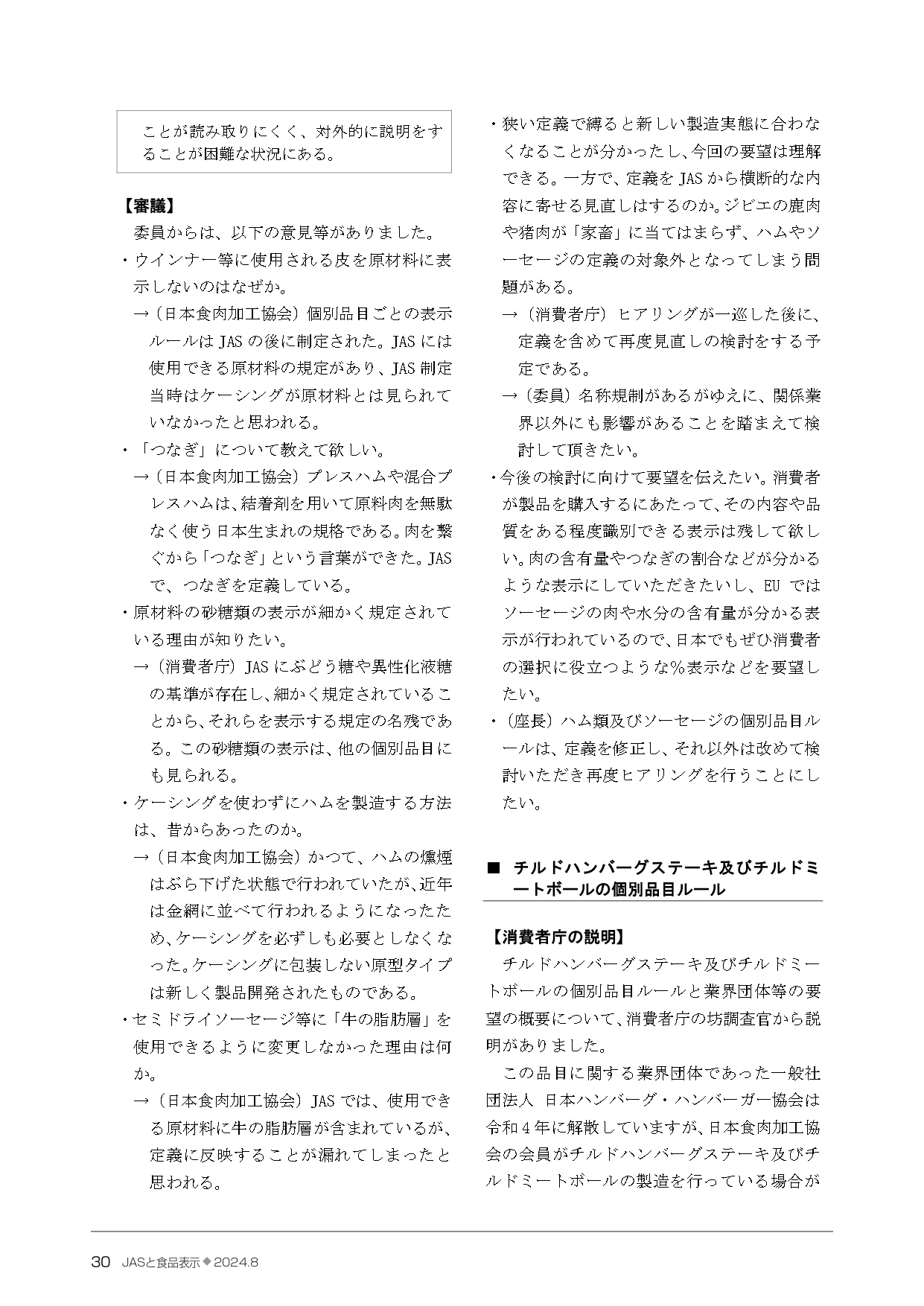 ことが読み取りにくく、対外的に説明をすることが困難な状況にある。

【審議】

委員からは、以下の意見等がありました。

・ウインナー等に使用される皮を原材料に表示しないのはなぜか。

→（日本食肉加工協会）個別品目ごとの表示ルールはJASの後に制定された。JASには使用できる原材料の規定があり、JAS制定当時はケーシングが原材料とは見られていなかったと思われる。

・「つなぎ」について教えて欲しい。

→（日本食肉加工協会）プレスハムや混合プレスハムは、結着剤を用いて原料肉を無駄なく使う日本生まれの規格である。肉を繋ぐから「つなぎ」という言葉ができた。JASで、つなぎを定義している。

・原材料の砂糖類の表示が細かく規定されている理由が知りたい。

→（消費者庁）JASにぶどう糖や異性化液糖の基準が存在し、細かく規定されていることから、それらを表示する規定の名残である。この砂糖類の表示は、他の個別品目にも見られる。

・ケーシングを使わずにハムを製造する方法は、昔からあったのか。

→（日本食肉加工協会）かつて、ハムの燻煙はぶら下げた状態で行われていたが、近年は金網に並べて行われるようになったため、ケーシングを必ずしも必要としなくなった。ケーシングに包装しない原型タイプは新しく製品開発されたものである。

・セミドライソーセージ等に「牛の脂肪層」を使用できるように変更しなかった理由は何か。

→（日本食肉加工協会）JASでは、使用できる原材料に牛の脂肪層が含まれているが、定義に反映することが漏れてしまったと思われる。

・狭い定義で縛ると新しい製造実態に合わなくなることが分かったし、今回の要望は理解できる。一方で、定義をJASから横断的な内容に寄せる見直しはするのか。ジビエの鹿肉や猪肉が「家畜」に当てはまらず、ハムやソーセージの定義の対象外となってしまう問題がある。

→（消費者庁）ヒアリングが一巡した後に、定義を含めて再度見直しの検討をする予定である。

→（委員）名称規制があるがゆえに、関係業界以外にも影響があることを踏まえて検討して頂きたい。

・今後の検討に向けて要望を伝えたい。消費者が製品を購入するにあたって、その内容や品質をある程度識別できる表示は残して欲しい。肉の含有量やつなぎの割合などが分かるような表示にしていただきたいし、EUではソーセージの肉や水分の含有量が分かる表示が行われているので、日本でもぜひ消費者の選択に役立つような%表示などを要望したい。

・（座長）ハム類及びソーセージの個別品目ルールは、定義を修正し、それ以外は改めて検討いただき再度ヒアリングを行うことにしたい。

■ チルドハンバーグステーキ及びチルドミートボールの個別品目ルール

【消費者庁の説明】

チルドハンバーグステーキ及びチルドミートボールの個別品目ルールと業界団体等の要望の概要について、消費者庁の坊調査官から説明がありました。

この品目に関する業界団体であった一般社団法人 日本ハンバーグ・ハンバーガー協会は令和4年に解散していますが、日本食肉加工協会の会員がチルドハンバーグステーキ及びチルドミートボールの製造を行っている場合が

30 JASと食品表示◆2024.8